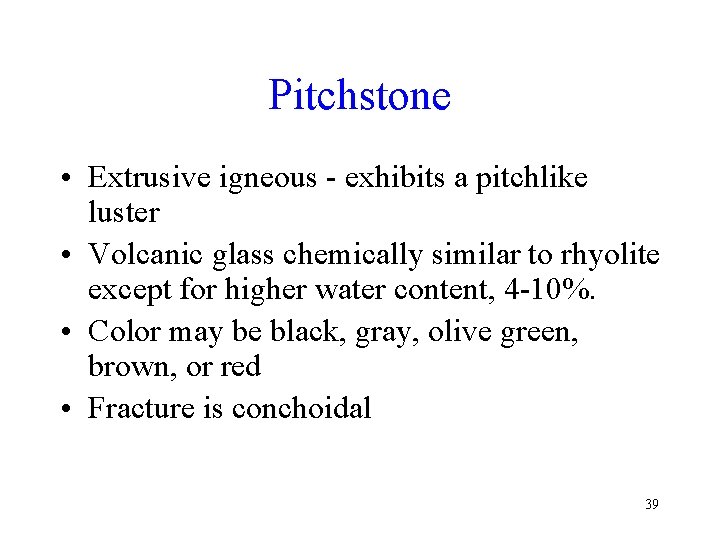 Pitchstone

• Extrusive igneous - exhibits a pitchlike luster
• Volcanic glass chemically similar to rhyolite except for higher water content, 4-10%.
• Color may be black, gray, olive green, brown, or red
• Fracture is conchoidal

39